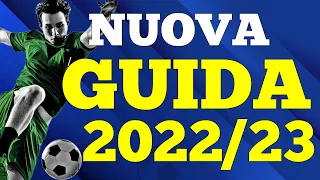 NUOVA
GUIDA
2022/23